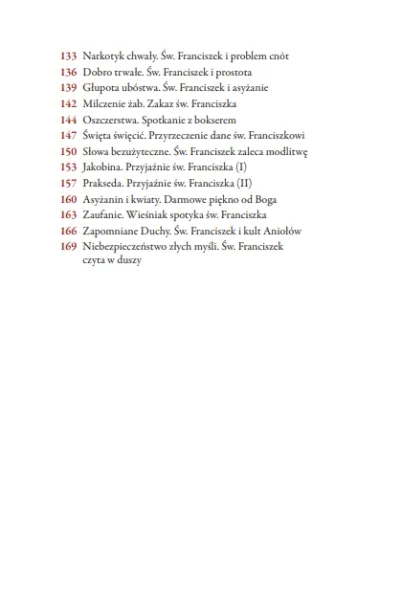 133 Narkotyk chwały. Św. Franciszek i problem cnót
136 Dobro trwałe. Św. Franciszek i prostota
139 Głupota ubóstwa. Św. Franciszek i asyżanie
142 Milczenie żab. Zakaz św. Franciszka
144 Oszczerstwa. Spotkanie z bokserem
147 Święta święcić. Przyrzeczenie dane św. Franciszkowi
150 Słowa bezużyteczne. Św. Franciszek zaleca modlitwę
153 Jakobina. Przyjaźnie św. Franciszka (I)
157 Prakseda. Przyjaźnie św. Franciszka (II)
160 Asyżanin i kwiaty. Darmowe piękno od Boga
163 Zaufanie. Wieśniak spotyka św. Franciszka
166 Zapomniane Duchy. Św. Franciszek i kult Aniołów
169 Niebezpieczeństwo złych myśli. Św. Franciszek czyta w duszy